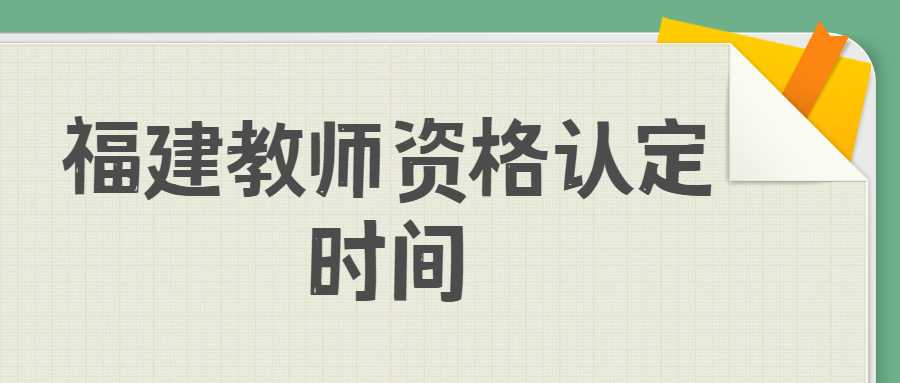 福建教师资格认定时间